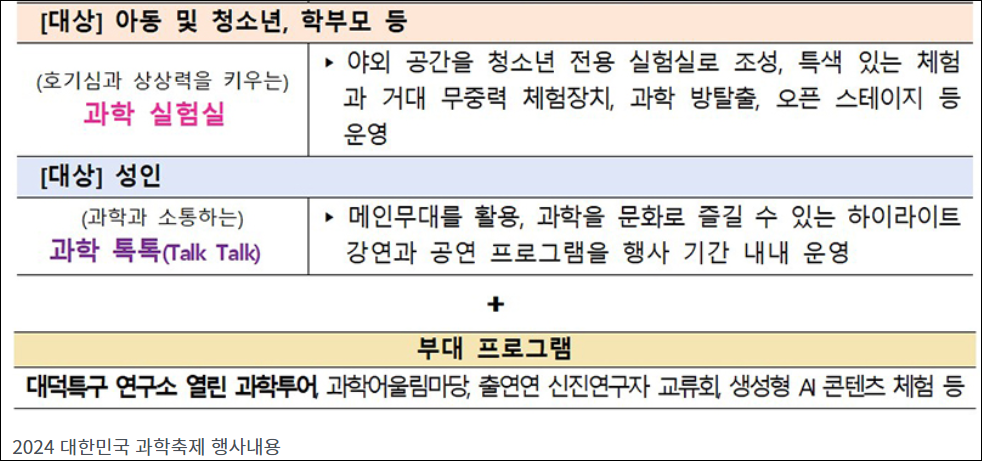 [대상] 아동 및 청소년, 학부모 등

(호기심과 상상력을 키우는)
과학 실험실

▸ 야외 공간을 청소년 전용 실험실로 조성, 특색 있는 체험과 거대 무중력 체험장치, 과학 방탈출, 오픈 스테이지 등 운영

[대상] 성인

(과학과 소통하는)
과학 톡톡(Talk Talk)

▸ 메인무대를 활용, 과학을 문화로 즐길 수 있는 하이라이트 강연과 공연 프로그램을 행사 기간 내내 운영

+

부대 프로그램

대덕특구 연구소 열린 과학투어, 과학어울림마당, 출연연 신진연구자 교류회, 생성형 AI 콘텐츠 체험 등

2024 대한민국 과학축제 행사내용